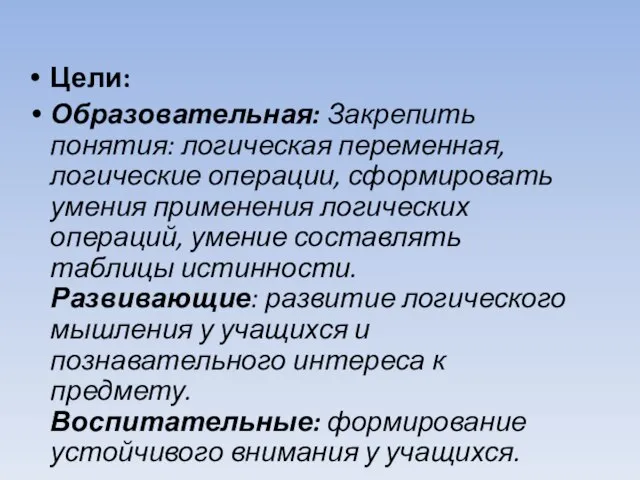 • Цели:

• Образовательная: Закрепить понятия: логическая переменная, логические операции, сформировать умения применения логических операций, умение составлять таблицы истинности.
Развивающие: развитие логического мышления у учащихся и познавательного интереса к предмету.
Воспитательные: формирование устойчивого внимания у учащихся.